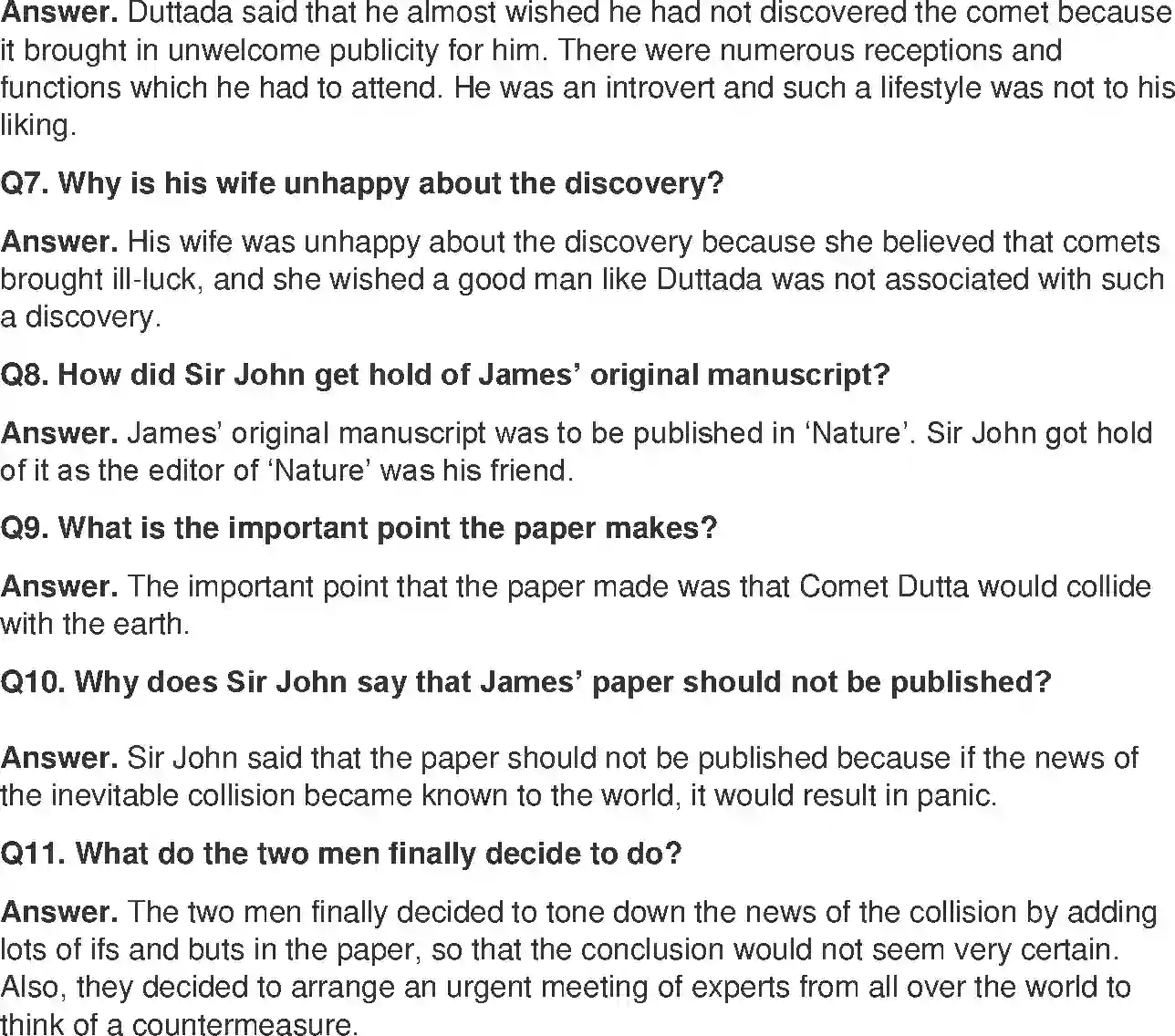 Answer. Duttada said that he almost wished he had not discovered the comet because it brought in unwelcome publicity for him. There were numerous receptions and functions which he had to attend. He was an introvert and such a lifestyle was not to his liking.

Q7. Why is his wife unhappy about the discovery?

Answer. His wife was unhappy about the discovery because she believed that comets brought ill-luck, and she wished a good man like Duttada was not associated with such a discovery.

Q8. How did Sir John get hold of James' original manuscript?

Answer. James' original manuscript was to be published in 'Nature'. Sir John got hold of it as the editor of 'Nature' was his friend.

Q9. What is the important point the paper makes?

Answer. The important point that the paper made was that Comet Dutta would collide with the earth.

Q10. Why does Sir John say that James' paper should not be published?

Answer. Sir John said that the paper should not be published because if the news of the inevitable collision became known to the world, it would result in panic.

Q11. What do the two men finally decide to do?

Answer. The two men finally decided to tone down the news of the collision by adding lots of ifs and buts in the paper, so that the conclusion would not seem very certain. Also, they decided to arrange an urgent meeting of experts from all over the world to think of a countermeasure.